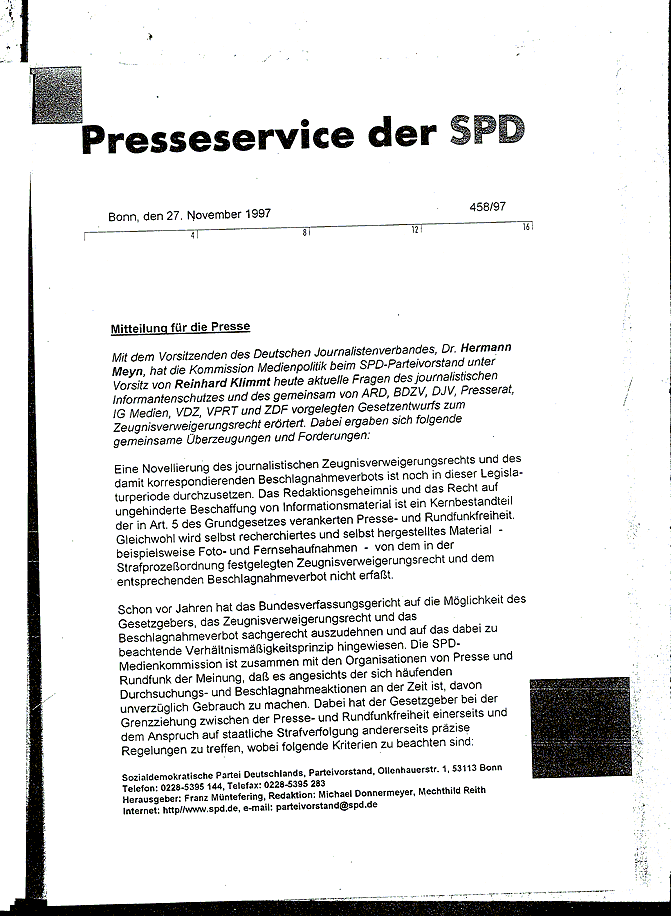 Presseservice der SPD

Bonn, den 27. November 1997

458/97

4 8 12 16

Mitteilung für die Presse

Mit dem Vorsitzenden des Deutschen Journalistenverbandes, Dr. Hermann Meyn, hat die Kommission Medienpolitik beim SPD-Parteivorstand unter Vorsitz von Reinhard Klimmt heute aktuelle Fragen des journalistischen Informantenschutzes und des gemeinsam von ARD, BDZV, DJV, Presserat, IG Medien, VDZ, VPRT und ZDF vorgelegten Gesetzentwurfs zum Zeugnisverweigerungsrecht erörtert. Dabei ergaben sich folgende gemeinsame Überzeugungen und Forderungen:

Eine Novellierung des journalistischen Zeugnisverweigerungsrechts und des damit korrespondierenden Beschlagnahmeverbots ist noch in dieser Legislaturperiode durchzusetzen. Das Redaktionsgeheimnis und das Recht auf ungehinderte Beschaffung von Informationsmaterial ist ein Kernbestandteil der in Art. 5 des Grundgesetzes verankerten Presse- und Rundfunkfreiheit. Gleichwohl wird selbst recherchiertes und selbst hergestelltes Material - beispielsweise Foto- und Fernsehaufnahmen - von dem in der Strafprozeßordnung festgelegten Zeugnisverweigerungsrecht und dem entsprechenden Beschlagnahmeverbot nicht erfaßt.

Schon vor Jahren hat das Bundesverfassungsgericht auf die Möglichkeit des Gesetzgebers, das Zeugnisverweigerungsrecht und das Beschlagnahmeverbot sachgerecht auszudehnen und auf das dabei zu beachtende Verhältnismäßigkeitsprinzip hingewiesen. Die SPD-Medienkommission ist zusammen mit den Organisationen von Presse und Rundfunk der Meinung, daß es angesichts der sich häufenden Durchsuchungs- und Beschlagnahmeaktionen an der Zeit ist, davon unverzüglich Gebrauch zu machen. Dabei hat der Gesetzgeber bei der Grenzziehung zwischen der Presse- und Rundfunkfreiheit einerseits und dem Anspruch auf staatliche Strafverfolgung andererseits präzise Regelungen zu treffen, wobei folgende Kriterien zu beachten sind:

Sozialdemokratische Partei Deutschlands, Parteivorstand, Ollenhauerstr. 1, 53113 Bonn
Telefon: 0228-5395 144, Telefax: 0228-5395 283
Herausgeber: Franz Müntefering, Redaktion: Michael Donnermeyer, Mechthild Reith
Internet: http//www.spd.de, e-mail: parteivorstand@spd.de